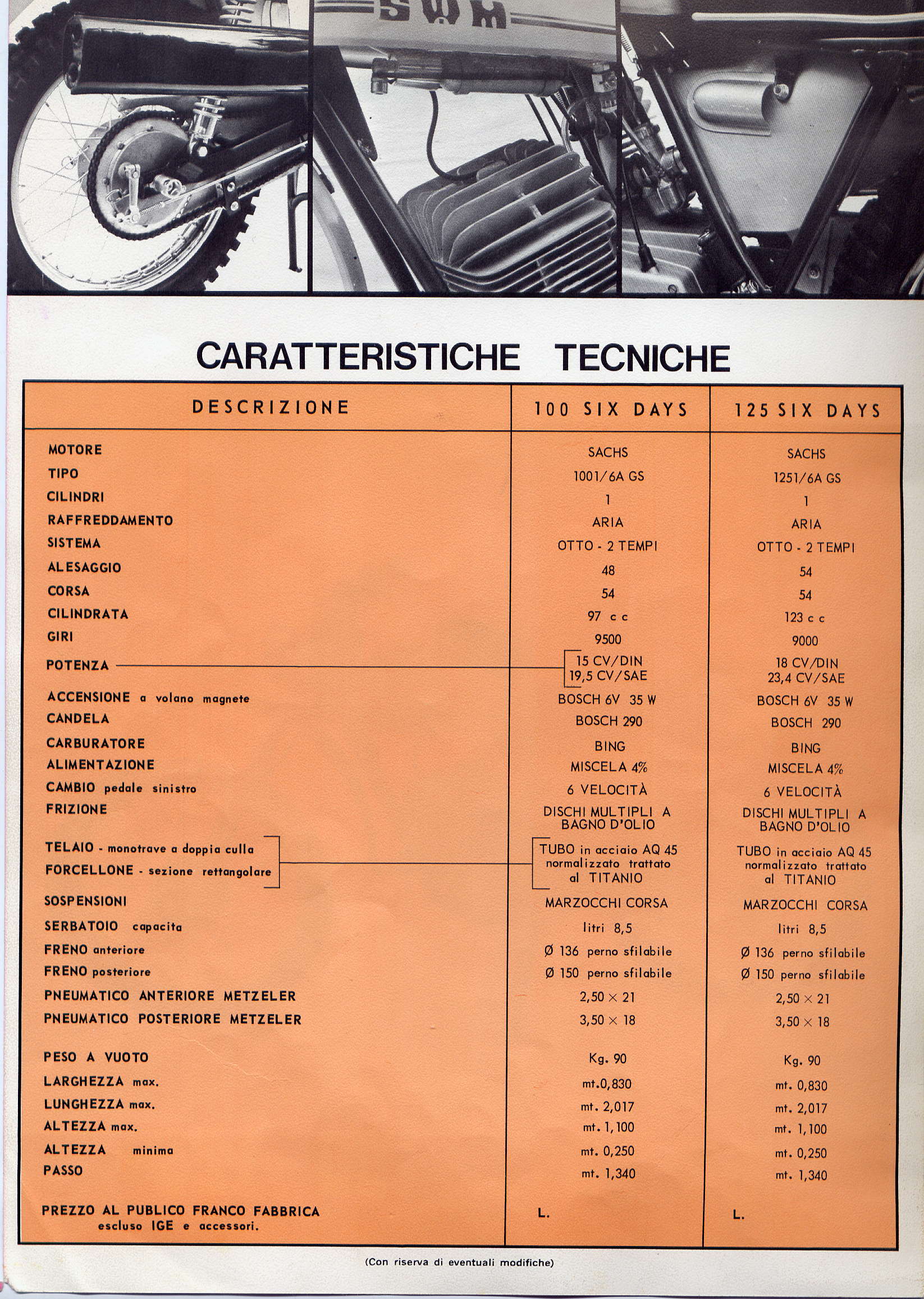 SWM

CARATTERISTICHE TECNICHE

| DESCRIZIONE | 100 SIX DAYS | 125 SIX DAYS |
|---|---|---|
| MOTORE | SACHS | SACHS |
| TIPO | 1001/6A GS | 1251/6A GS |
| CILINDRI | 1 | 1 |
| RAFFREDDAMENTO | ARIA | ARIA |
| SISTEMA | OTTO - 2 TEMPI | OTTO - 2 TEMPI |
| ALESAGGIO | 48 | 54 |
| CORSA | 54 | 54 |
| CILINDRATA | 97 c c | 123 c c |
| GIRI | 9500 | 9000 |
| POTENZA | 15 CV/DIN 19,5 CV/SAE | 18 CV/DIN 23,4 CV/SAE |
| ACCENSIONE a volano magnete | BOSCH 6V 35 W | BOSCH 6V 35 W |
| CANDELA | BOSCH 290 | BOSCH 290 |
| CARBURATORE | BING | BING |
| ALIMENTAZIONE | MISCELA 4% | MISCELA 4% |
| CAMBIO pedale sinistro | 6 VELOCITÀ | 6 VELOCITÀ |
| FRIZIONE | DISCHI MULTIPLI A BAGNO D'OLIO | DISCHI MULTIPLI A BAGNO D'OLIO |
| TELAIO - monotrave a doppia culla FORCELLONE - sezione rettangolare | TUBO in acciaio AQ 45 normalizzato trattato al TITANIO | TUBO in acciaio AQ 45 normalizzato trattato al TITANIO |
| SOSPENSIONI | MARZOCCHI CORSA | MARZOCCHI CORSA |
| SERBATOIO capacita | litri 8,5 | litri 8,5 |
| FRENO anteriore | Ø 136 perno sfilabile | Ø 136 perno sfilabile |
| FRENO posteriore | Ø 150 perno sfilabile | Ø 150 perno sfilabile |
| PNEUMATICO ANTERIORE METZELER | 2,50 × 21 | 2,50 × 21 |
| PNEUMATICO POSTERIORE METZELER | 3,50 × 18 | 3,50 × 18 |
| PESO A VUOTO | Kg. 90 | Kg. 90 |
| LARGHEZZA max. | mt.0,830 | mt. 0,830 |
| LUNGHEZZA max. | mt. 2,017 | mt. 2,017 |
| ALTEZZA max. | mt. 1,100 | mt. 1,100 |
| ALTEZZA minima | mt. 0,250 | mt. 0,250 |
| PASSO | mt. 1,340 | mt. 1,340 |
| PREZZO AL PUBLICO FRANCO FABBRICA escluso IGE e accessori. | L. | L. |

(Con riserva di eventuali modifiche)